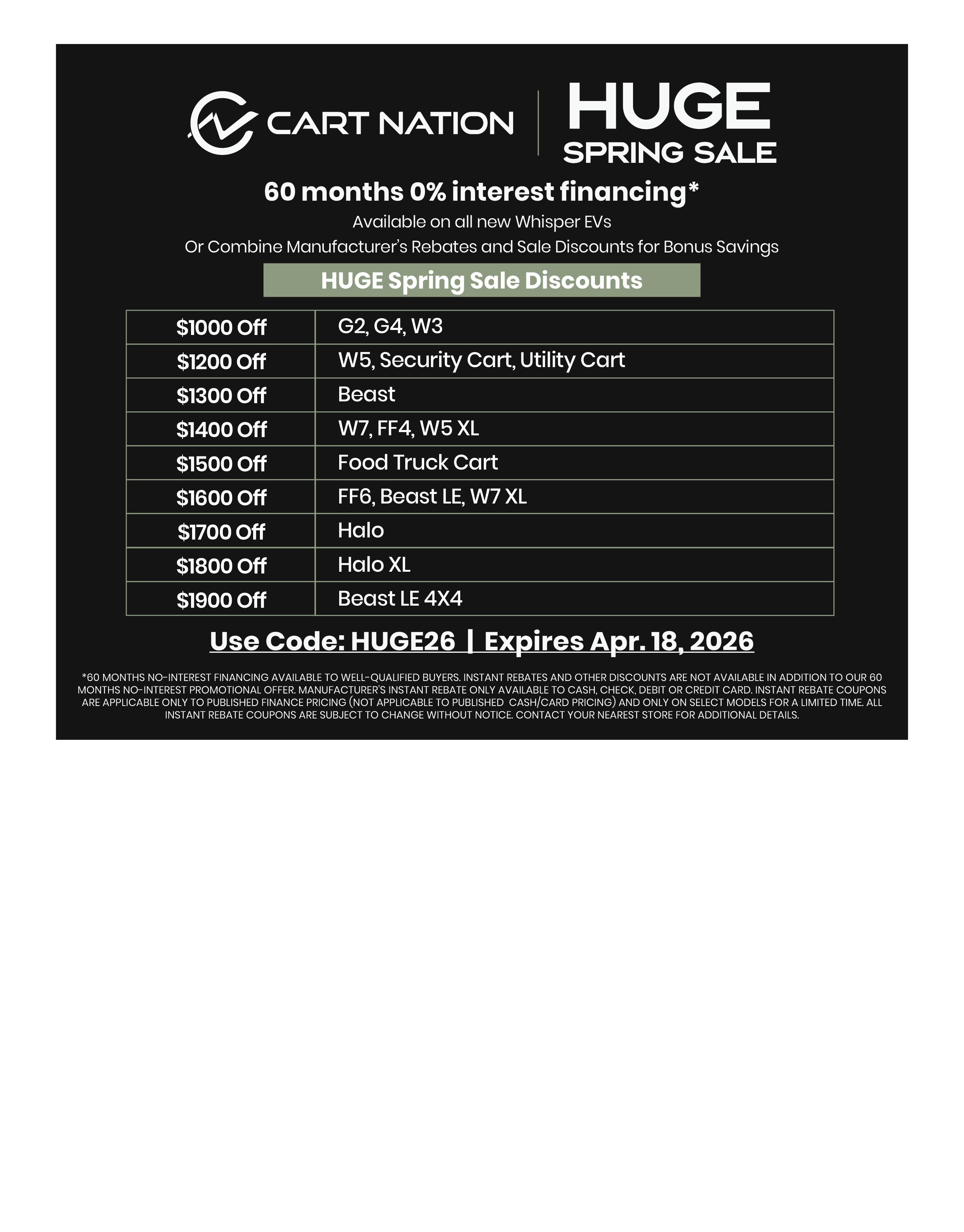 CART NATION

HUGE
SPRING SALE

60 months 0% interest financing*

Available on all new Whisper EVs
Or Combine Manufacturer's Rebates and Sale Discounts for Bonus Savings

HUGE Spring Sale Discounts

| $1000 Off | G2, G4, W3 |
|---|---|
| $1200 Off | W5, Security Cart, Utility Cart |
| $1300 Off | Beast |
| $1400 Off | W7, FF4, W5 XL |
| $1500 Off | Food Truck Cart |
| $1600 Off | FF6, Beast LE, W7 XL |
| $1700 Off | Halo |
| $1800 Off | Halo XL |
| $1900 Off | Beast LE 4X4 |

Use Code: HUGE26 | Expires Apr. 18, 2026

*60 MONTHS NO-INTEREST FINANCING AVAILABLE TO WELL-QUALIFIED BUYERS. INSTANT REBATES AND OTHER DISCOUNTS ARE NOT AVAILABLE IN ADDITION TO OUR 60 MONTHS NO-INTEREST PROMOTIONAL OFFER. MANUFACTURER'S INSTANT REBATE ONLY AVAILABLE TO CASH, CHECK, DEBIT OR CREDIT CARD. INSTANT REBATE COUPONS ARE APPLICABLE ONLY TO PUBLISHED FINANCE PRICING (NOT APPLICABLE TO PUBLISHED CASH/CARD PRICING) AND ONLY ON SELECT MODELS FOR A LIMITED TIME. ALL INSTANT REBATE COUPONS ARE SUBJECT TO CHANGE WITHOUT NOTICE. CONTACT YOUR NEAREST STORE FOR ADDITIONAL DETAILS.